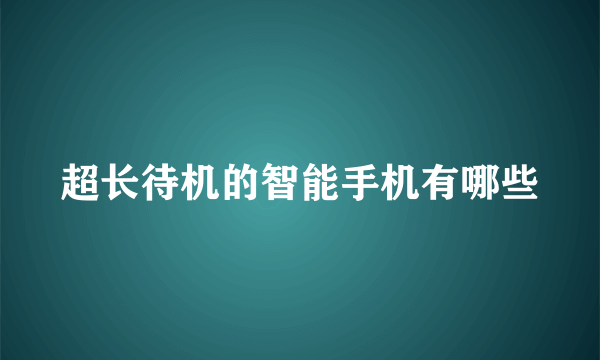 超长待机的智能手机有哪些